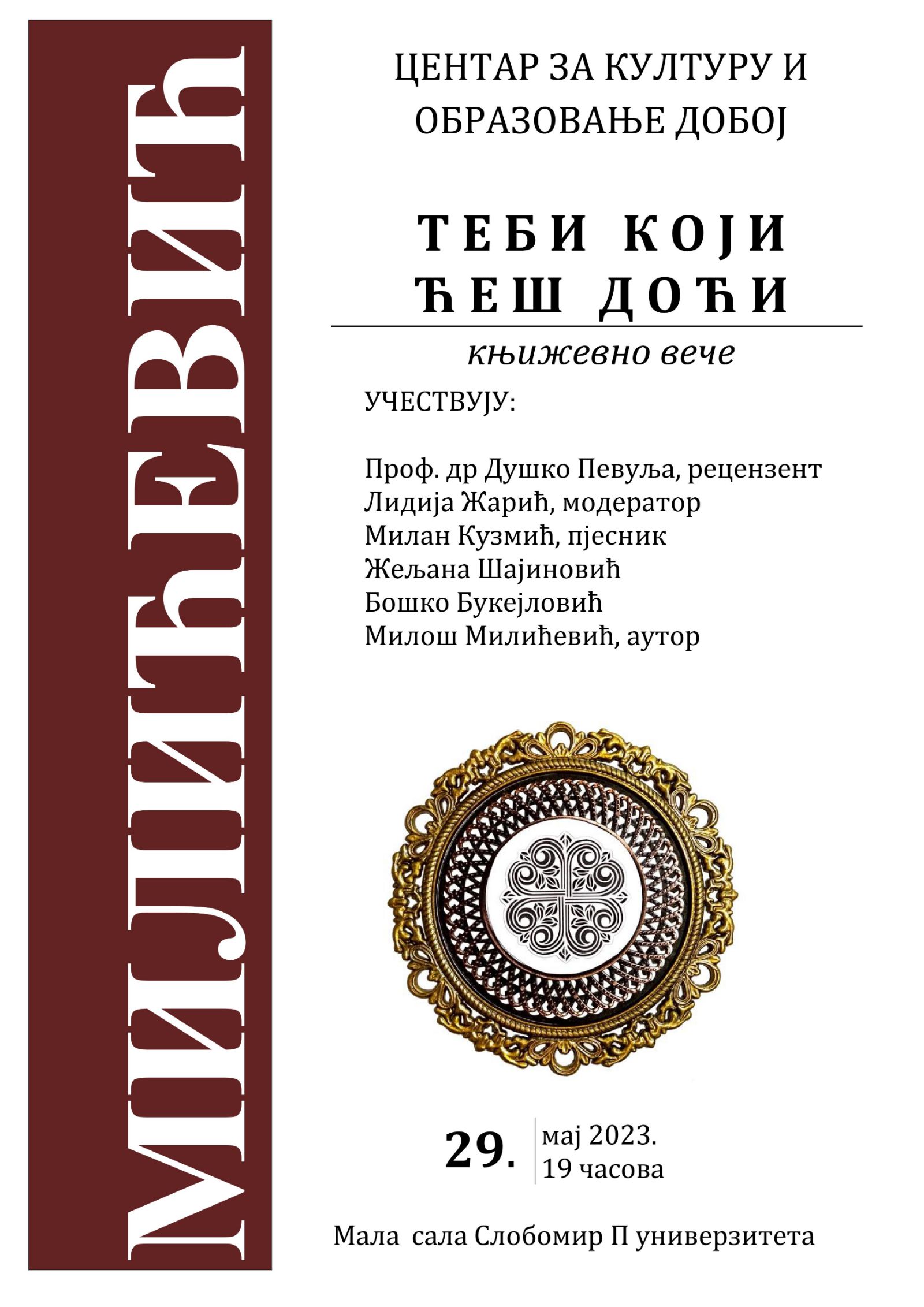 МИЛИЋЕВИЋ

ЦЕНТАР ЗА КУЛТУРУ И ОБРАЗОВАЊЕ ДОБОЈ

ТЕБИ КОЈИ ЋЕШ ДОЋИ

књижевно вече

УЧЕСТВУЈУ:

Проф. др Душко Певуља, рецензент
Лидија Жарић, модератор
Милан Кузмић, пјесник
Жељана Шајиновић
Бошко Букејловић
Милош Милићевић, аутор

29. мај 2023.
19 часова

Мала сала Слобомир П универзитета